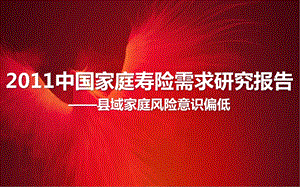 2011中国家庭寿险需求研究报告

——县域家庭风险意识偏低